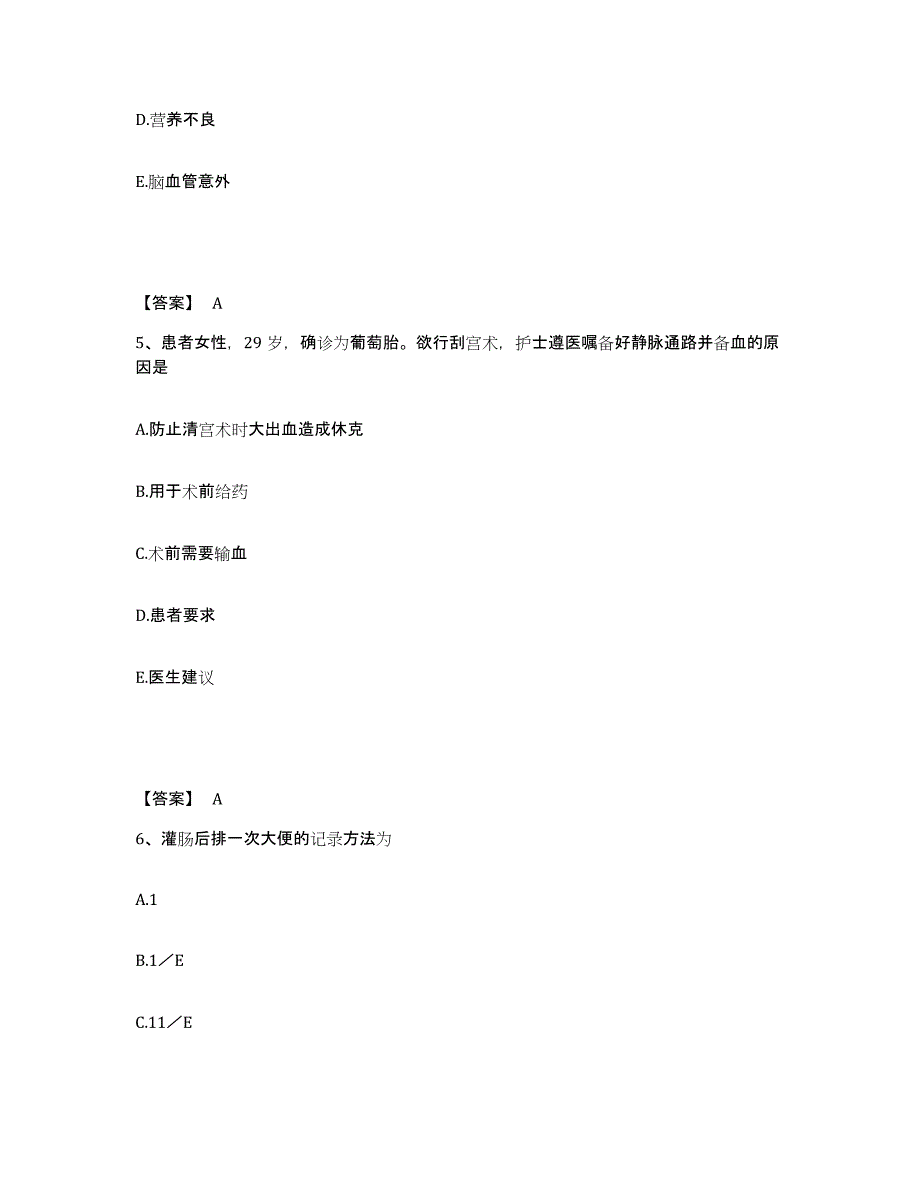 D.营养不良

E.脑血管意外

【答案】 A

5、患者女性，29 岁，确诊为葡萄胎。欲行刮宫术，护士遵医嘱备好静脉通路并备血的原因是

A.防止清宫术时大出血造成休克

B.用于术前给药

C.术前需要输血

D.患者要求

E.医生建议

【答案】 A

6、灌肠后排一次大便的记录方法为

A.1

B.1／E

C.11／E